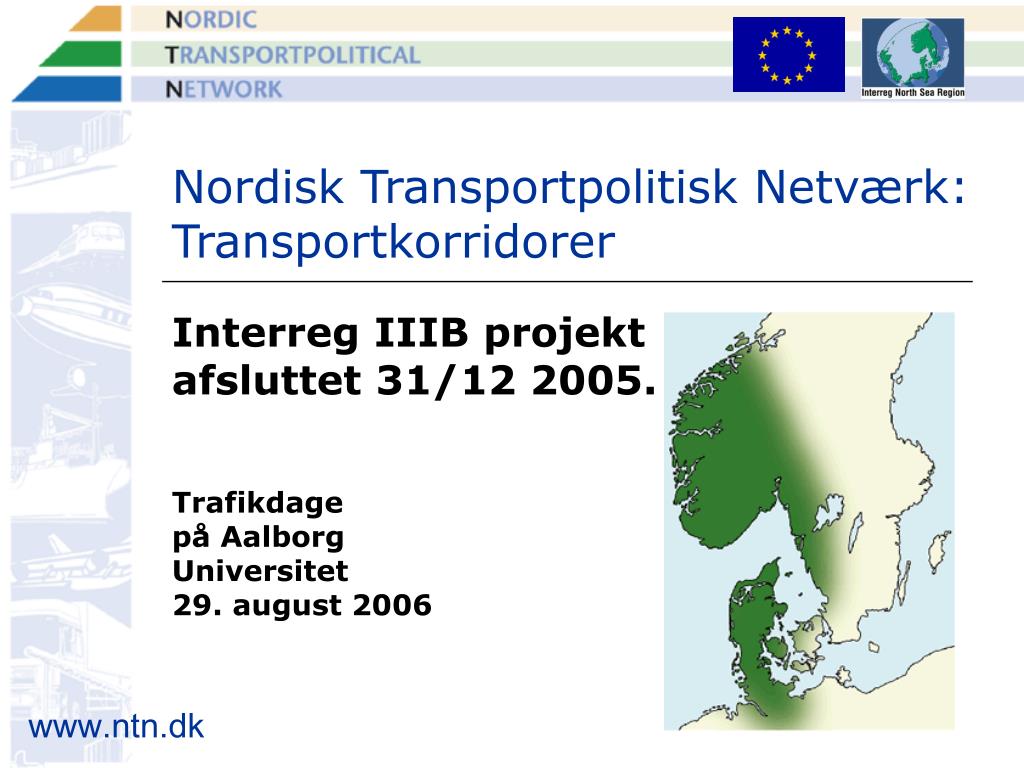 NORDIC
TRANSPORTPOLITICAL
NETWORK

Interreg North Sea Region

Nordisk Transportpolitisk Netværk: Transportkorridorer

Interreg IIIB projekt afsluttet 31/12 2005.

Trafikdage
på Aalborg
Universitet
29. august 2006

www.ntn.dk